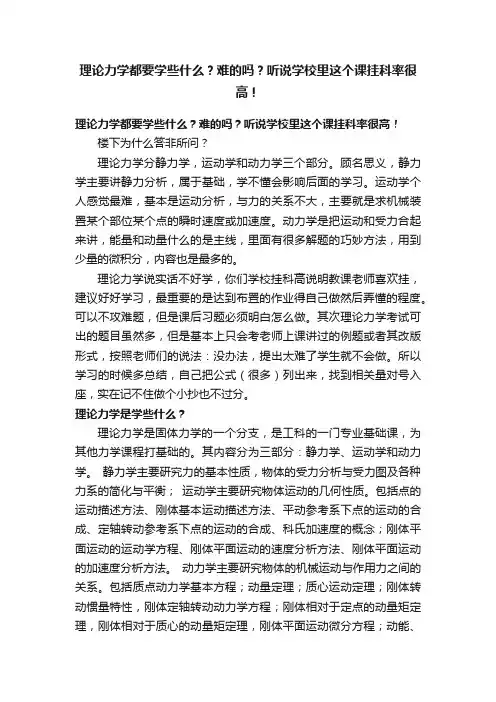 理论力学都要学些什么？难的吗？听说学校里这个课挂科率很高！

理论力学都要学些什么？难的吗？听说学校里这个课挂科率很高！

楼下为什么答非所问？

理论力学分静力学，运动学和动力学三个部分。顾名思义，静力学主要讲静力分析，属于基础，学不懂会影响后面的学习。运动学个人感觉最难，基本是运动分析，与力的关系不大，主要就是求机械装置某个部位某个点的瞬时速度或加速度。动力学是把运动和受力合起来讲，能量和动量什么的是主线，里面有很多解题的巧妙方法，用到少量的微积分，内容也是最多的。

理论力学说实话不好学，你们学校挂科高说明教课老师喜欢挂，建议好好学习，最重要的是达到布置的作业得自己做然后弄懂的程度。可以不攻难题，但是课后习题必须明白怎么做。其次理论力学考试可出的题目虽然多，但是基本上只会考老师上课讲过的例题或者其改版形式，按照老师们的说法：没办法，提出太难了学生就不会做。所以学习的时候多总结，自己把公式（很多）列出来，找到相关量对号入座，实在记不住做个小抄也不过分。

理论力学是学些什么？

理论力学是固体力学的一个分支，是工科的一门专业基础课，为其他力学课程打基础的。其内容分为三部分：静力学、运动学和动力学。 静力学主要研究力的基本性质，物体的受力分析与受力图及各种力系的简化与平衡； 运动学主要研究物体运动的几何性质。包括点的运动描述方法、刚体基本运动描述方法、平动参考系下点的运动的合成、定轴转动参考系下点的运动的合成、科氏加速度的概念；刚体平面运动的运动学方程、刚体平面运动的速度分析方法、刚体平面运动的加速度分析方法。 动力学主要研究物体的机械运动与作用力之间的关系。包括质点动力学基本方程；动量定理；质心运动定理；刚体转动惯量特性，刚体定轴转动动力学方程；刚体相对于定点的动量矩定理，刚体相对于质心的动量矩定理，刚体平面运动微分方程；动能、